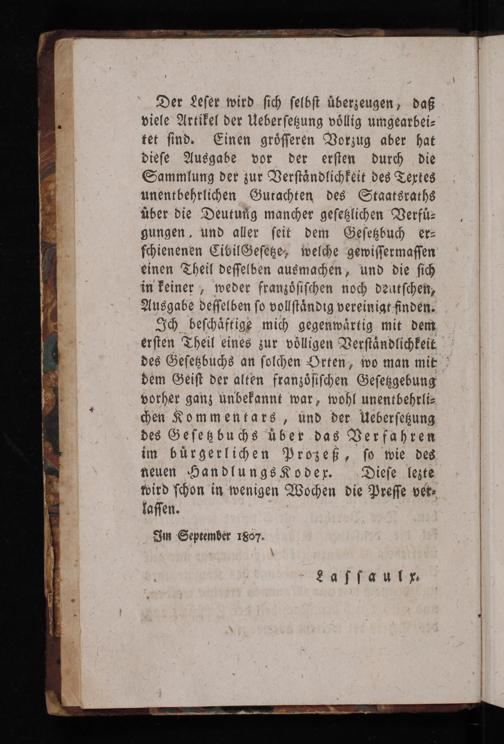 Der Leser wird sich selbst überzeugen, daß viele Artikel der Uebersetzung völlig umgearbeitet sind. Einen grösseren Vorzug aber hat diese Ausgabe vor der ersten durch die Sammlung der zur Verständlichkeit des Textes unentbehrlichen Gutachten des Staatsraths über die Deutung mancher gesetzlichen Verfügungen, und aller seit dem Gesetzbuch erschienenen CivilGesetze, welche gewissermassen einen Theil desselben ausmachen, und die sich in keiner, weder französischen noch deutschen, Ausgabe desselben so vollständig vereinigt finden.

Ich beschäftige mich gegenwärtig mit dem ersten Theil eines zur völligen Verständlichkeit des Gesetzbuchs an solchen Orten, wo man mit dem Geist der alten französischen Gesetzgebung vorher ganz unbekannt war, wohl unentbehrlichen Kommentars, und der Uebersetzung des Gesetzbuchs über das Verfahren im bürgerlichen Prozeß, so wie des neuen HandlungsKodex. Diese lezte wird schon in wenigen Wochen die Presse verlassen.

Im September 1807.

Lassaulx.